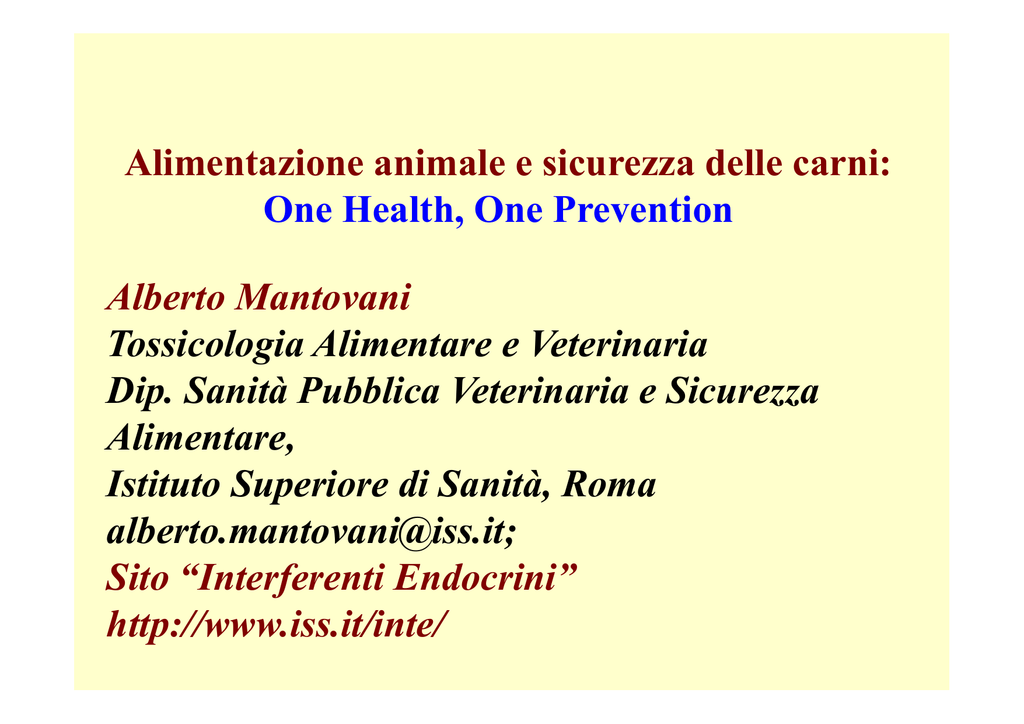 Alimentazione animale e sicurezza delle carni:
One Health, One Prevention

Alberto Mantovani
Tossicologia Alimentare e Veterinaria
Dip. Sanità Pubblica Veterinaria e Sicurezza Alimentare,
Istituto Superiore di Sanità, Roma
alberto.mantovani@iss.it;
Sito “Interferenti Endocrini”
http://www.iss.it/inte/